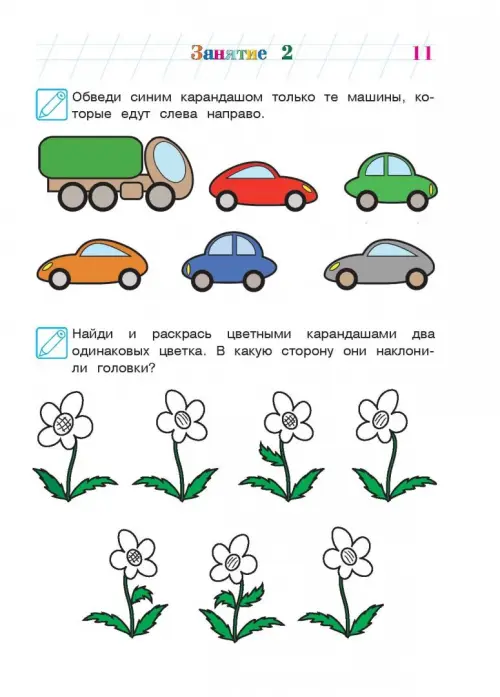 Занятие 2 11

Обведи синим карандашом только те машины, которые едут слева направо.

Найди и раскрась цветными карандашами два одинаковых цветка. В какую сторону они наклонили головки?